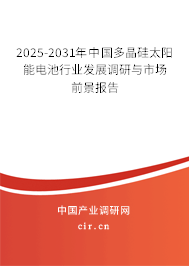 2025-2031年中国多晶硅太阳能电池行业发展调研与市场前景报告

中国产业调研网
cir.cn